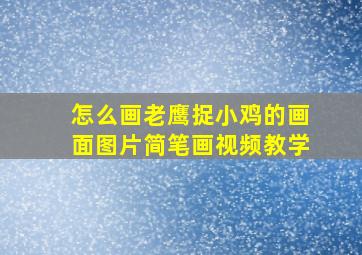 怎么画老鹰捉小鸡的画面图片简笔画视频教学